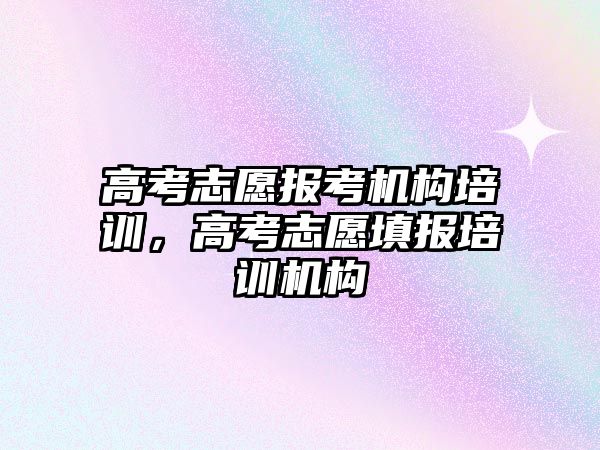 高考志愿报考机构培训，高考志愿填报培训机构